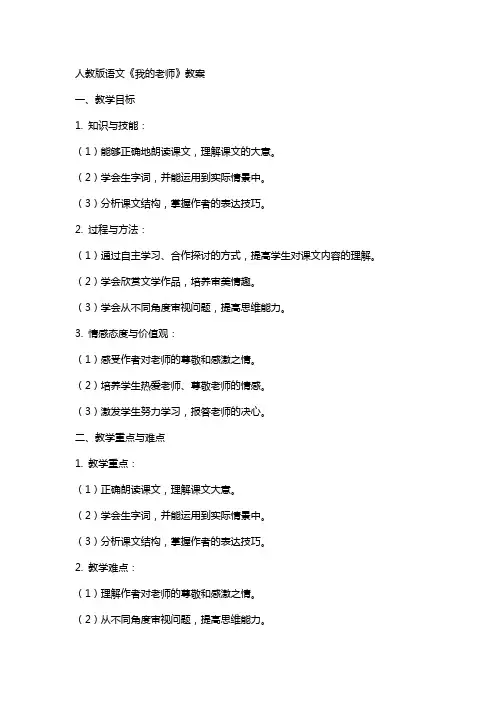 人教版语文《我的老师》教案

一、教学目标

1. 知识与技能：

（1）能够正确地朗读课文，理解课文的大意。

（2）学会生字词，并能运用到实际情景中。

（3）分析课文结构，掌握作者的表达技巧。

2. 过程与方法：

（1）通过自主学习、合作探讨的方式，提高学生对课文内容的理解。

（2）学会欣赏文学作品，培养审美情趣。

（3）学会从不同角度审视问题，提高思维能力。

3. 情感态度与价值观：

（1）感受作者对老师的尊敬和感激之情。

（2）培养学生热爱老师、尊敬老师的情感。

（3）激发学生努力学习，报答老师的决心。

二、教学重点与难点

1. 教学重点：

（1）正确朗读课文，理解课文大意。

（2）学会生字词，并能运用到实际情景中。

（3）分析课文结构，掌握作者的表达技巧。

2. 教学难点：

（1）理解作者对老师的尊敬和感激之情。

（2）从不同角度审视问题，提高思维能力。